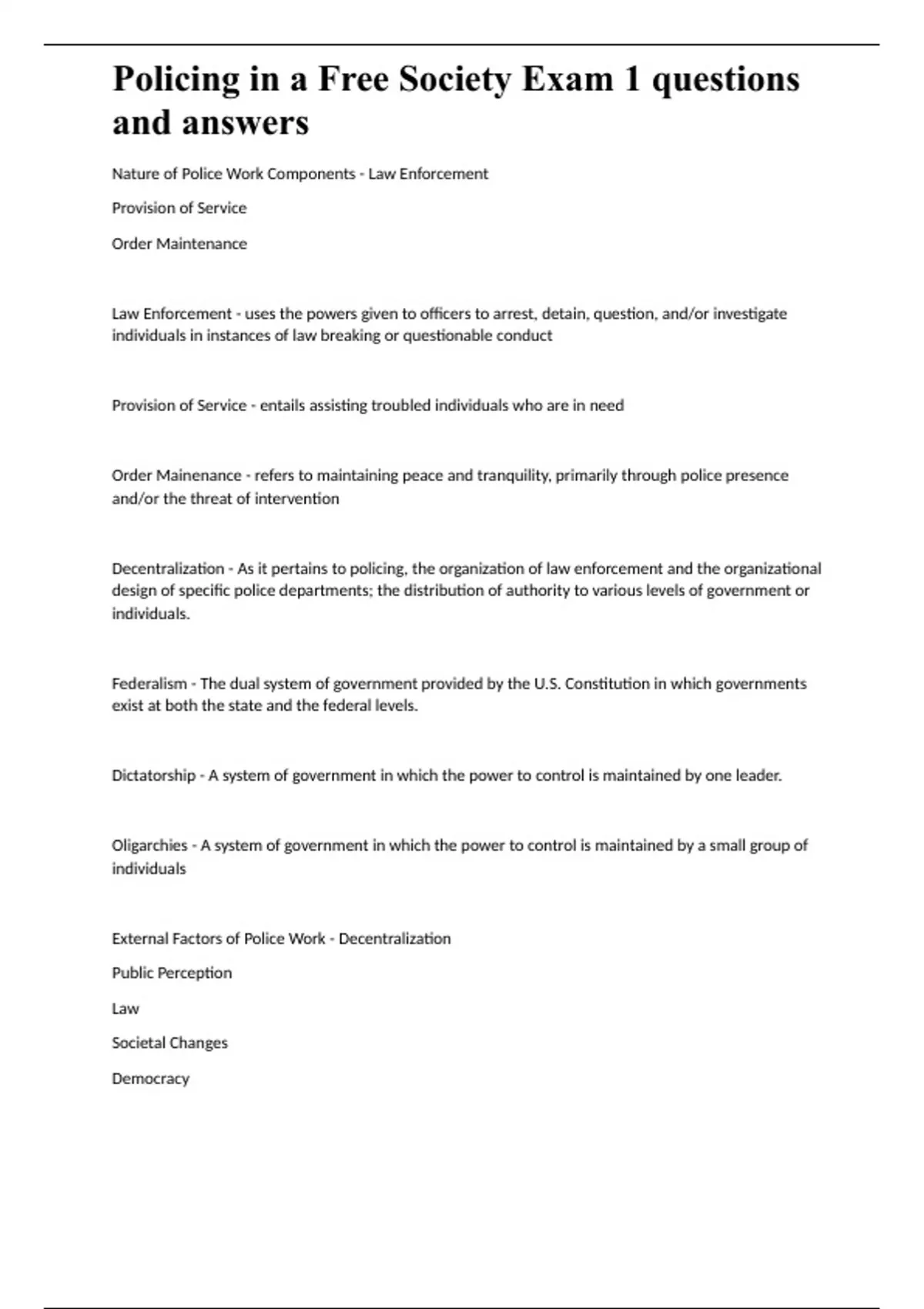 Policing in a Free Society Exam 1 questions and answers

Nature of Police Work Components - Law Enforcement

Provision of Service

Order Maintenance

Law Enforcement - uses the powers given to officers to arrest, detain, question, and/or investigate individuals in instances of law breaking or questionable conduct

Provision of Service - entails assisting troubled individuals who are in need

Order Mainenance - refers to maintaining peace and tranquility, primarily through police presence and/or the threat of intervention

Decentralization - As it pertains to policing, the organization of law enforcement and the organizational design of specific police departments; the distribution of authority to various levels of government or individuals.

Federalism - The dual system of government provided by the U.S. Constitution in which governments exist at both the state and the federal levels.

Dictatorship - A system of government in which the power to control is maintained by one leader.

Oligarchies - A system of government in which the power to control is maintained by a small group of individuals

External Factors of Police Work - Decentralization

Public Perception

Law

Societal Changes

Democracy